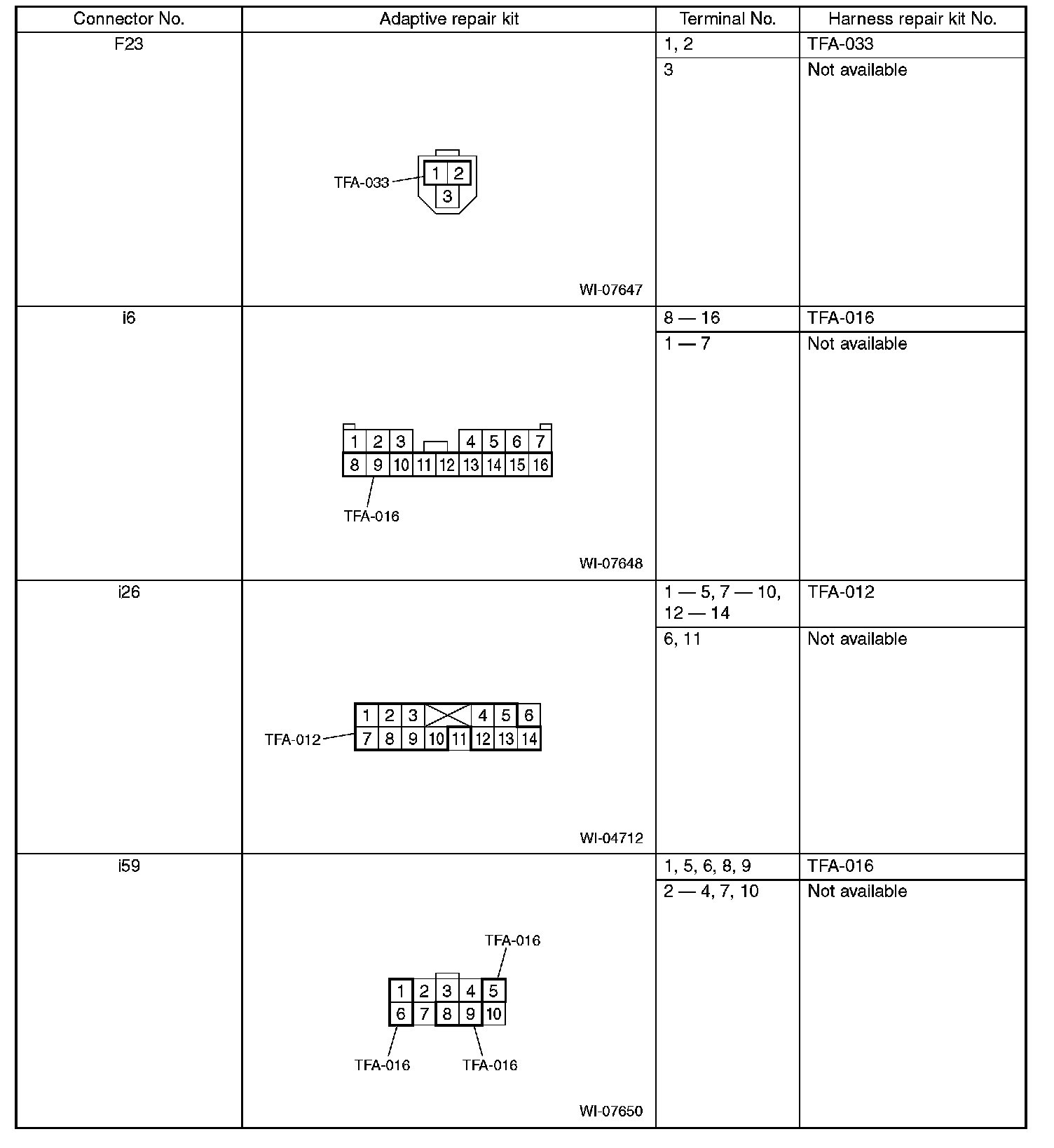 | Connector No. | Adaptive repair kit | Terminal No. | Harness repair kit No. |
|---|---|---|---|
| F23 | TFA-033 1 2 3 WI-07647 | 1, 2 | TFA-033 |
| | | 3 | Not available |
| i6 | 1 2 3 4 5 6 7 8 9 10 11 12 13 14 15 16 TFA-016 WI-07648 | 8 — 16 | TFA-016 |
| | | 1 — 7 | Not available |
| i26 | 1 2 3 4 5 6 TFA-012 7 8 9 10 11 12 13 14 WI-04712 | 1 — 5, 7 — 10, 12 — 14 | TFA-012 |
| | | 6, 11 | Not available |
| i59 | TFA-016 1 2 3 4 5 6 7 8 9 10 TFA-016 TFA-016 WI-07650 | 1, 5, 6, 8, 9 | TFA-016 |
| | | 2 — 4, 7, 10 | Not available |